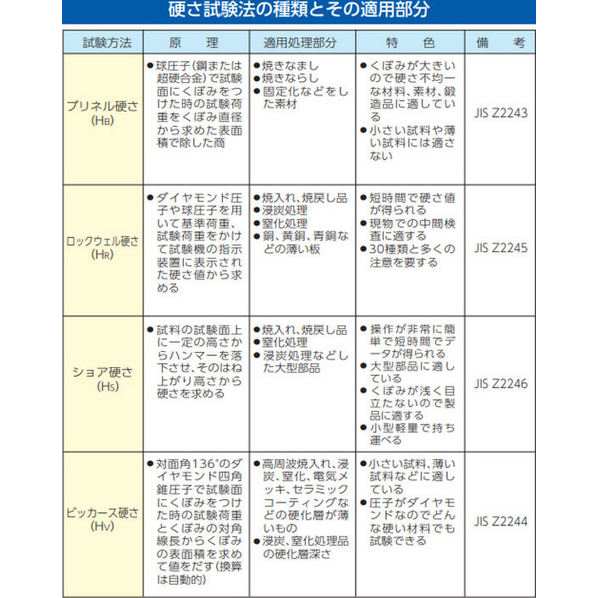 硬さ試験法の種類とその適用部分

| 試験方法 | 原　理 | 適用処理部分 | 特　色 | 備　考 |
|---|---|---|---|---|
| ブリネル硬さ (HB) | ●球圧子(鋼または超硬合金)で試験面にくぼみをつけた時の試験荷重をくぼみ直径から求めた表面積で除した商 | ●焼きなまし ●焼きならし ●固定化などをした素材 | ●くぼみが大きいので硬さ不均一な材料、素材、鍛造品に適している ●小さい試料や薄い試料には適さない | JIS Z2243 |
| ロックウェル硬さ (HR) | ●ダイヤモンド圧子や球圧子を用いて基準荷重、試験荷重をかけて試験機の指示装置に表示された硬さ値から求める | ●焼入れ、焼戻し品 ●浸炭処理 ●窒化処理 ●銅、黄銅、青銅などの薄い板 | ●短時間で硬さ値が得られる ●現物での中間検査に適する ●30種類と多くの注意を要する | JIS Z2245 |
| ショア硬さ (HS) | ●試料の試験面上に一定の高さからハンマーを落下させ、そのはね上がり高さから硬さを求める | ●焼入れ、焼戻し品 ●窒化処理 ●浸炭処理などした大型部品 | ●操作が非常に簡単で短時間でデータが得られる ●大型部品に適している ●くぼみが浅く目立たないので製品に適する ●小型軽量で持ち運べる | JIS Z2246 |
| ビッカース硬さ (HV) | ●対面角136°のダイヤモンド四角錐圧子で試験面にくぼみをつけた時の試験荷重とくぼみの対角線長からくぼみの表面積を求めて値をだす(換算は自動的) | ●高周波焼入れ、浸炭、窒化、電気メッキ、セラミックコーティングなどの硬化層が薄いもの ●浸炭、窒化処理品の硬化層深さ | ●小さい試料、薄い試料などに適している ●圧子がダイヤモンドなのでどんな硬い材料でも試験できる | JIS Z2244 |